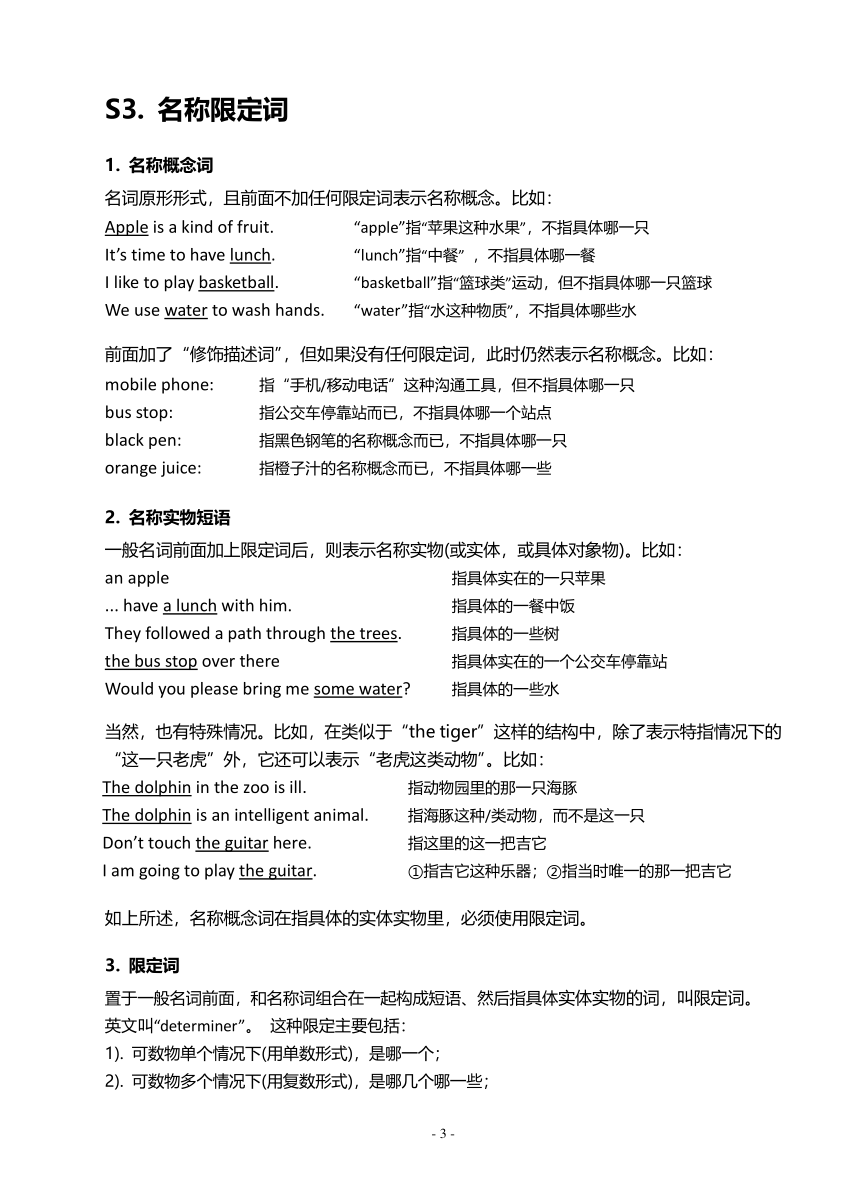 S3. 名称限定词

1. 名称概念词

名词原形形式，且前面不加任何限定词表示名称概念。比如：

Apple is a kind of fruit. “apple”指“苹果这种水果”，不指具体哪一只
It’s time to have lunch. “lunch”指“中餐”，不指具体哪一餐
I like to play basketball. “basketball”指“篮球类”运动，但不指具体哪一只篮球
We use water to wash hands. “water”指“水这种物质”，不指具体哪些水

前面加了“修饰描述词”，但如果没有任何限定词，此时仍然表示名称概念。比如：

mobile phone: 指“手机/移动电话”这种沟通工具，但不指具体哪一只
bus stop: 指公交车停靠站而已，不指具体哪一个站点
black pen: 指黑色钢笔的名称概念而已，不指具体哪一只
orange juice: 指橙子汁的名称概念而已，不指具体哪一些

2. 名称实物短语

一般名词前面加上限定词后，则表示名称实物(或实体，或具体对象物)。比如：

an apple 指具体实在的一只苹果
... have a lunch with him. 指具体的一餐中饭
They followed a path through the trees. 指具体的一些树
the bus stop over there 指具体实在的一个公交车停靠站
Would you please bring me some water? 指具体的一些水

当然，也有特殊情况。比如，在类似于“the tiger”这样的结构中，除了表示特指情况下的“这一只老虎”外，它还可以表示“老虎这类动物”。比如：

The dolphin in the zoo is ill. 指动物园里的那一只海豚
The dolphin is an intelligent animal. 指海豚这种/类动物，而不是这一只
Don’t touch the guitar here. 指这里的这一把吉它
I am going to play the guitar. ①指吉它这种乐器；②指当时唯一的那一把吉它

如上所述，名称概念词在指具体的实体实物里，必须使用限定词。

3. 限定词

置于一般名词前面，和名称词组合在一起构成短语、然后指具体实体实物的词，叫限定词。英文叫“determiner”。 这种限定主要包括：

1). 可数物单个情况下(用单数形式)，是哪一个；
2). 可数物多个情况下(用复数形式)，是哪几个哪一些；

- 3 -